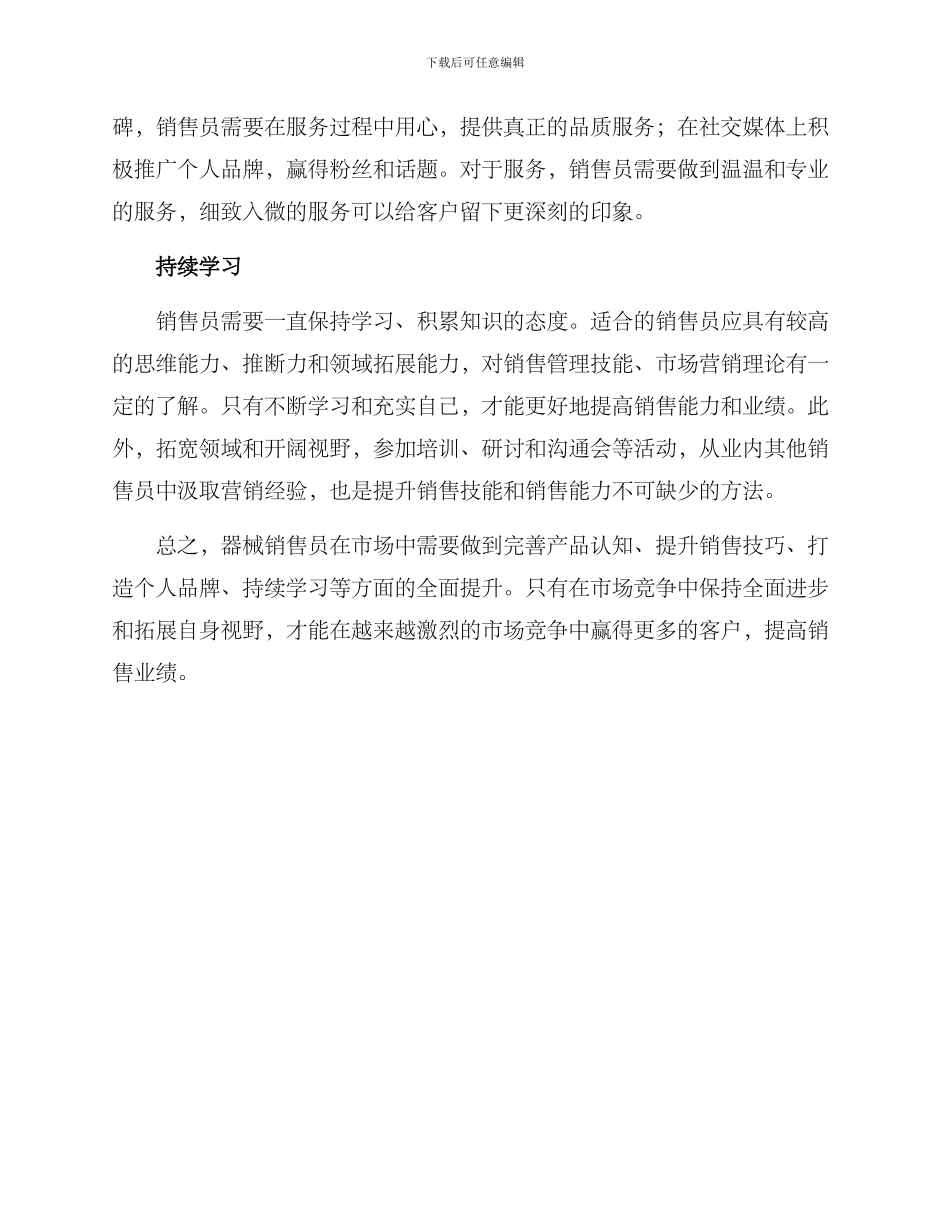 下载后可任意编辑

碑，销售员需要在服务过程中用心，提供真正的品质服务；在社交媒体上积极推广个人品牌，赢得粉丝和话题。对于服务，销售员需要做到温温和专业的服务，细致入微的服务可以给客户留下更深刻的印象。

持续学习

销售员需要一直保持学习、积累知识的态度。适合的销售员应具有较高的思维能力、推断力和领域拓展能力，对销售管理技能、市场营销理论有一定的了解。只有不断学习和充实自己，才能更好地提高销售能力和业绩。此外，拓宽领域和开阔视野，参加培训、研讨和沟通会等活动，从业内其他销售员中汲取营销经验，也是提升销售技能和销售能力不可缺少的方法。

总之，器械销售员在市场中需要做到完善产品认知、提升销售技巧、打造个人品牌、持续学习等方面的全面提升。只有在市场竞争中保持全面进步和拓展自身视野，才能在越来越激烈的市场竞争中赢得更多的客户，提高销售业绩。